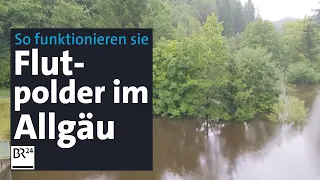 So funktionieren sie

Flutpolder im Allgäu

BR24